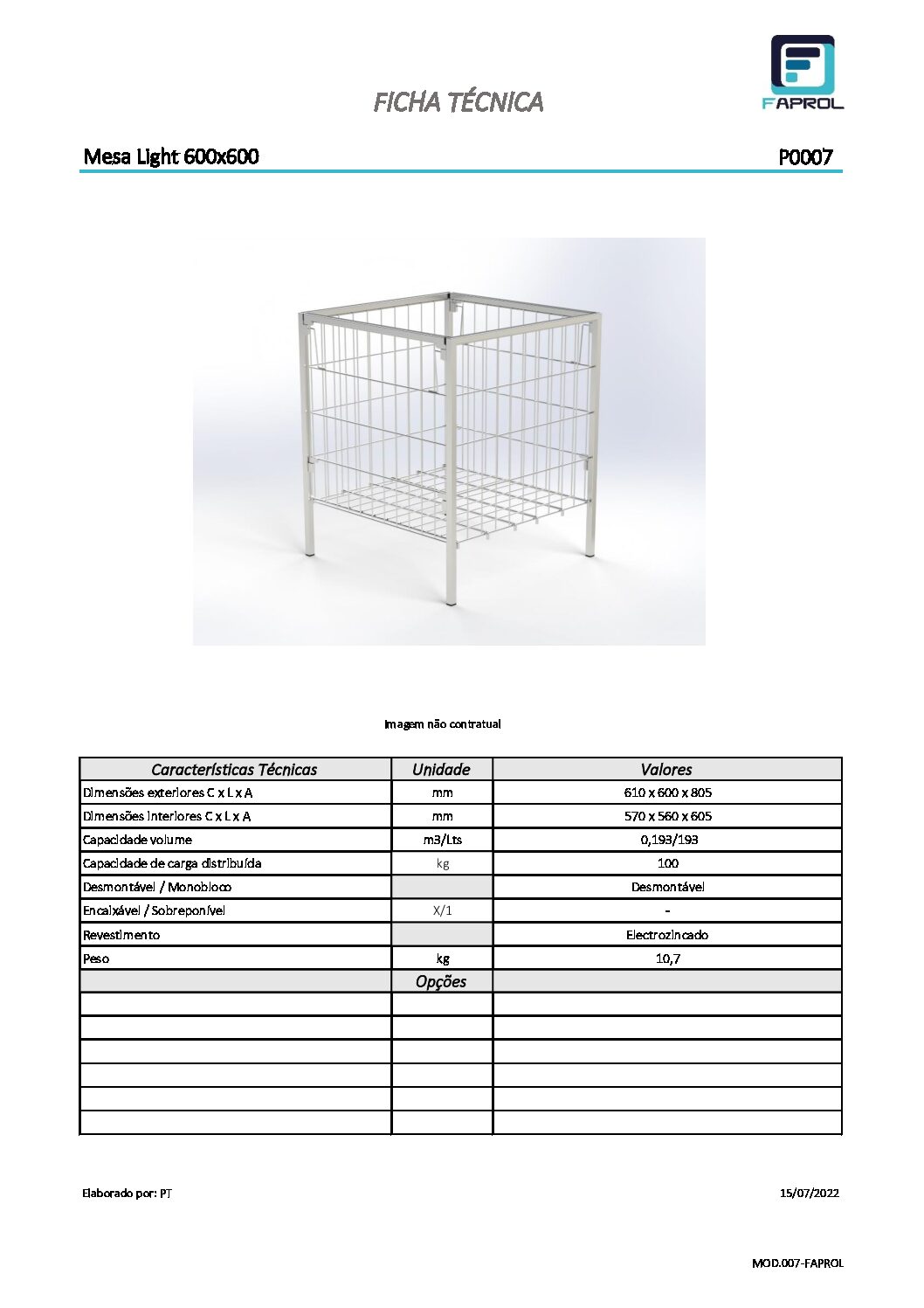 FICHA TÉCNICA

FAPROL

Mesa Light 600x600

P0007

Imagem não contratual

| Características Técnicas | Unidade | Valores |
|---|---|---|
| Dimensões exteriores C x L x A | mm | 610 x 600 x 805 |
| Dimensões interiores C x L x A | mm | 570 x 560 x 605 |
| Capacidade volume | m3/Lts | 0,193/193 |
| Capacidade de carga distribuída | kg | 100 |
| Desmontável / Monobloco | | Desmontável |
| Encaixável / Sobreponível | X/1 | - |
| Revestimento | | Electrozincado |
| Peso | kg | 10,7 |
| | Opções | |
| | | |
| | | |
| | | |
| | | |
| | | |
| | | |

Elaborado por: PT

15/07/2022

MOD.007-FAPROL